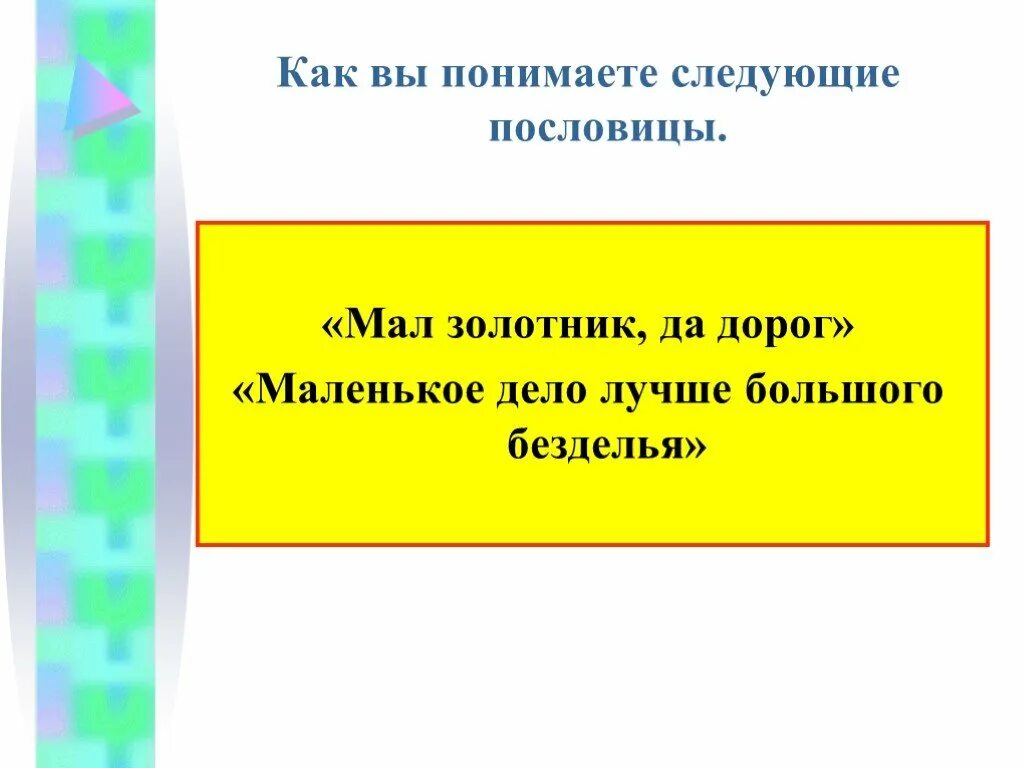 Как вы понимаете следующие пословицы.

«Мал золотник, да дорог»
«Маленькое дело лучше большого безделья»